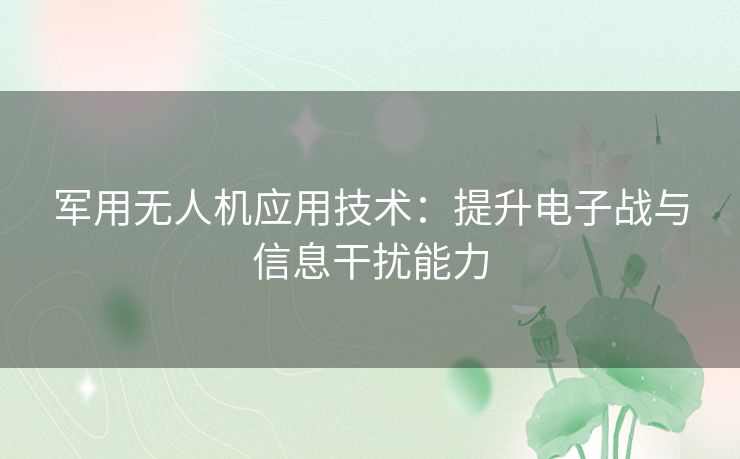 军用无人机应用技术：提升电子战与信息干扰能力